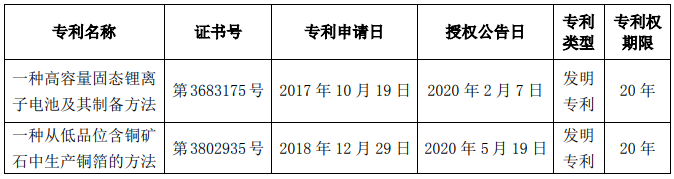 | 专利名称 | 证书号 | 专利申请日 | 授权公告日 | 专利类型 | 专利权期限 |
|---|---|---|---|---|---|
| 一种高容量固态锂离子电池及其制备方法 | 第 3683175 号 | 2017 年 10 月 19 日 | 2020 年 2 月 7 日 | 发明专利 | 20 年 |
| 一种从低品位含铜矿石中生产铜箔的方法 | 第 3802935 号 | 2018 年 12 月 29 日 | 2020 年 5 月 19 日 | 发明专利 | 20 年 |